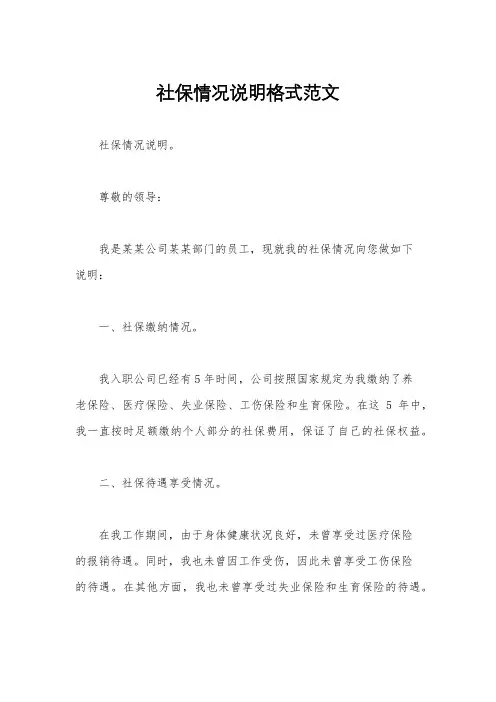 社保情况说明格式范文

社保情况说明。

尊敬的领导：

我是某某公司某某部门的员工，现就我的社保情况向您做如下说明：

一、社保缴纳情况。

我入职公司已经有5年时间，公司按照国家规定为我缴纳了养老保险、医疗保险、失业保险、工伤保险和生育保险。在这 5 年中，我一直按时足额缴纳个人部分的社保费用，保证了自己的社保权益。

二、社保待遇享受情况。

在我工作期间，由于身体健康状况良好，未曾享受过医疗保险的报销待遇。同时，我也未曾因工作受伤，因此未曾享受工伤保险的待遇。在其他方面，我也未曾享受过失业保险和生育保险的待遇。